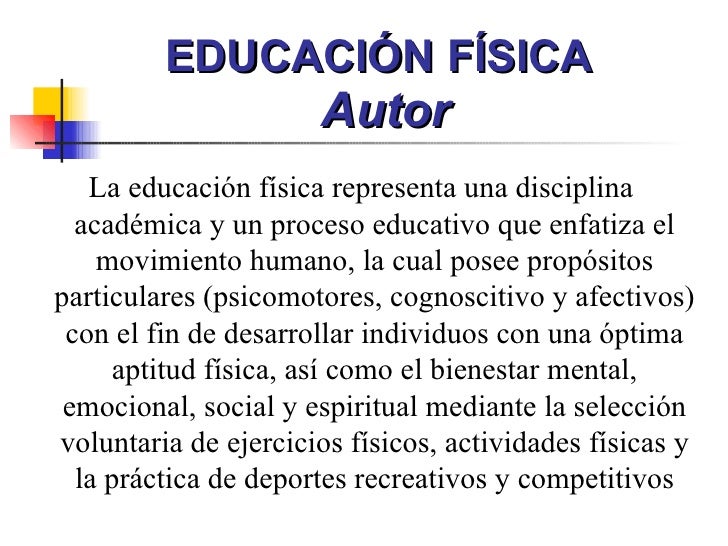 EDUCACIÓN FÍSICA
Autor

La educación física representa una disciplina académica y un proceso educativo que enfatiza el movimiento humano, la cual posee propósitos particulares (psicomotores, cognoscitivo y afectivos) con el fin de desarrollar individuos con una óptima aptitud física, así como el bienestar mental, emocional, social y espiritual mediante la selección voluntaria de ejercicios físicos, actividades físicas y la práctica de deportes recreativos y competitivos